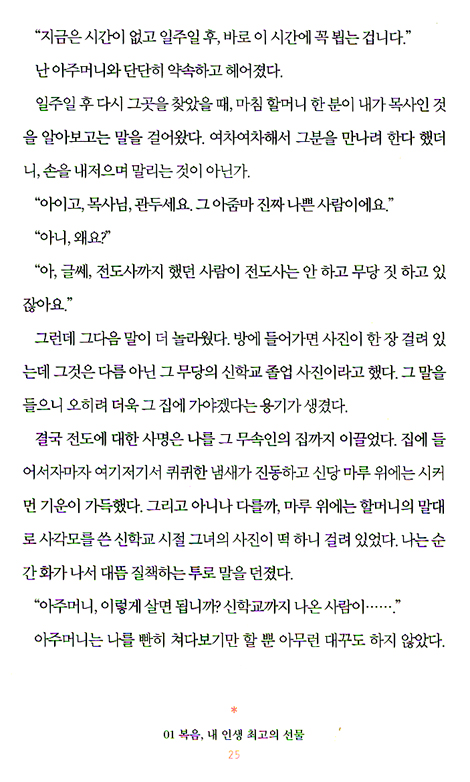 "지금은 시간이 없고 일주일 후, 바로 이 시간에 꼭 뵙는 겁니다."

난 아주머니와 단단히 약속하고 헤어졌다.

일주일 후 다시 그곳을 찾았을 때, 마침 할머니 한 분이 내가 목사인 것을 알아보고는 말을 걸어왔다. 여차여차해서 그분을 만나려 한다 했더니, 손을 내저으며 말리는 것이 아닌가.

"아이고, 목사님, 관두세요. 그 아줌마 진짜 나쁜 사람이에요."

"아니, 왜요?"

"아, 글쎄, 전도사까지 했던 사람이 전도사는 안 하고 무당 짓 하고 있잖아요."

그런데 그다음 말이 더 놀라웠다. 방에 들어가면 사진이 한 장 걸려 있는데 그것은 다름 아닌 그 무당의 신학교 졸업 사진이라고 했다. 그 말을 들으니 오히려 더욱 그 집에 가야겠다는 용기가 생겼다.

결국 전도에 대한 사명은 나를 그 무속인의 집까지 이끌었다. 집에 들어서자마자 여기저기서 퀴퀴한 냄새가 진동하고 신당 마루 위에는 시커먼 기운이 가득했다. 그리고 아니나 다를까, 마루 위에는 할머니의 말대로 사각모를 쓴 신학교 시절 그녀의 사진이 떡 하니 걸려 있었다. 나는 순간 화가 나서 대뜸 질책하는 투로 말을 던졌다.

"아주머니, 이렇게 살면 됩니까? 신학교까지 나온 사람이……."

아주머니는 나를 빤히 쳐다보기만 할 뿐 아무런 대꾸도 하지 않았다.

*
01 복음, 내 인생 최고의 선물
25